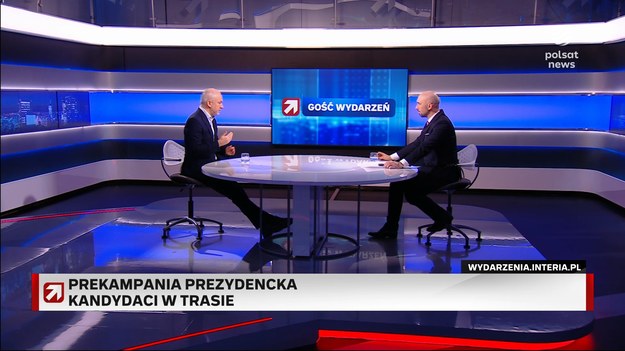 polsat news

GOŚĆ WYDARZEŃ

WYDARZENIA.INTERIA.PL

PREKAMPANIA PREZYDENCKA
KANDYDACI W TRASIE